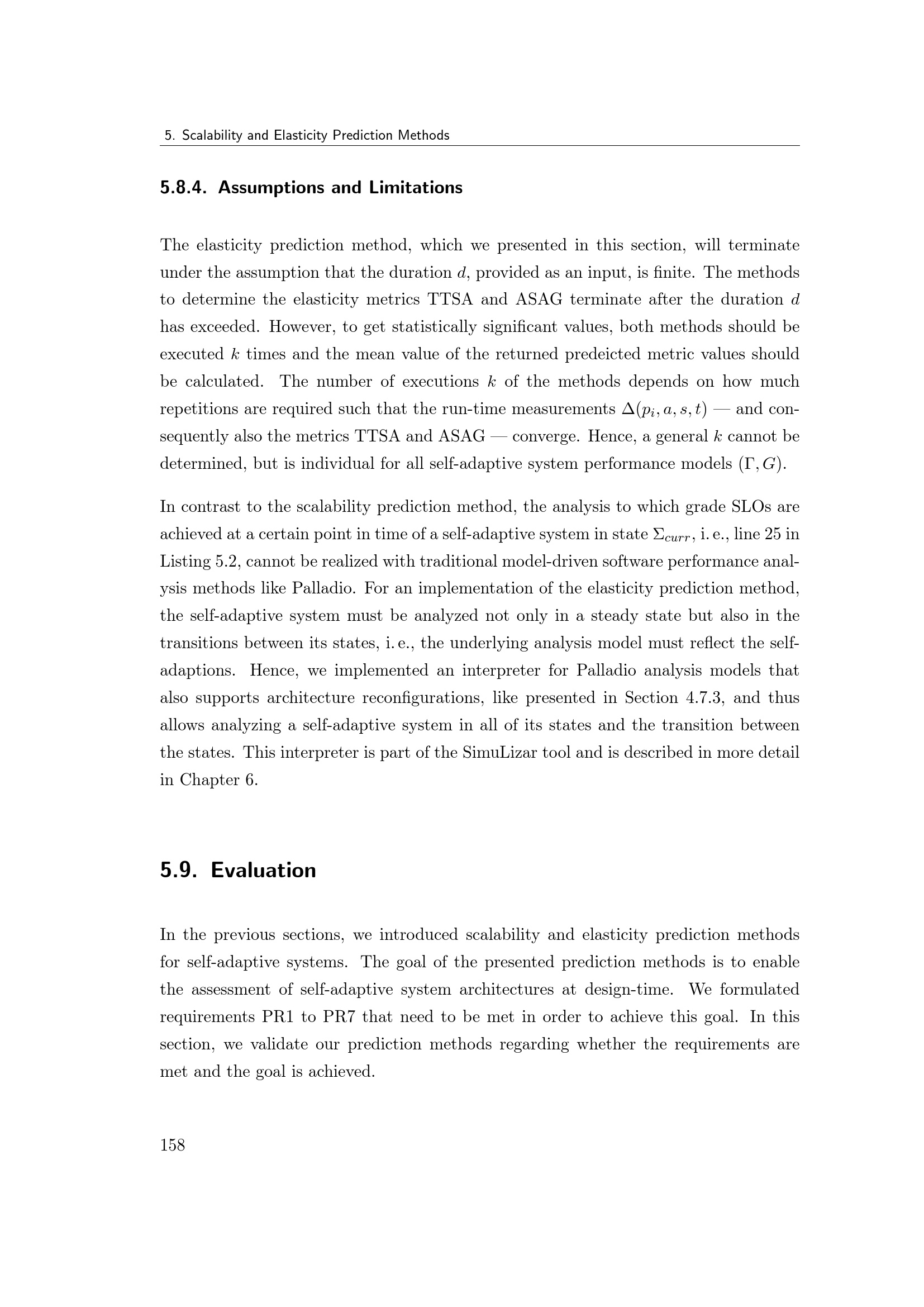 5. Scalability and Elasticity Prediction Methods

5.8.4. Assumptions and Limitations

The elasticity prediction method, which we presented in this section, will terminate under the assumption that the duration $d$, provided as an input, is finite. The methods to determine the elasticity metrics TTSA and ASAG terminate after the duration $d$ has exceeded. However, to get statistically significant values, both methods should be executed $k$ times and the mean value of the returned predeicted metric values should be calculated. The number of executions $k$ of the methods depends on how much repetitions are required such that the run-time measurements $\Delta(p_i, a, s, t)$ — and consequently also the metrics TTSA and ASAG — converge. Hence, a general $k$ cannot be determined, but is individual for all self-adaptive system performance models $(\Gamma, G)$.

In contrast to the scalability prediction method, the analysis to which grade SLOs are achieved at a certain point in time of a self-adaptive system in state $\Sigma_{curr}$, i. e., line 25 in Listing 5.2, cannot be realized with traditional model-driven software performance analysis methods like Palladio. For an implementation of the elasticity prediction method, the self-adaptive system must be analyzed not only in a steady state but also in the transitions between its states, i. e., the underlying analysis model must reflect the self-adaptions. Hence, we implemented an interpreter for Palladio analysis models that also supports architecture reconfigurations, like presented in Section 4.7.3, and thus allows analyzing a self-adaptive system in all of its states and the transition between the states. This interpreter is part of the SimuLizar tool and is described in more detail in Chapter 6.

5.9. Evaluation

In the previous sections, we introduced scalability and elasticity prediction methods for self-adaptive systems. The goal of the presented prediction methods is to enable the assessment of self-adaptive system architectures at design-time. We formulated requirements PR1 to PR7 that need to be met in order to achieve this goal. In this section, we validate our prediction methods regarding whether the requirements are met and the goal is achieved.

158